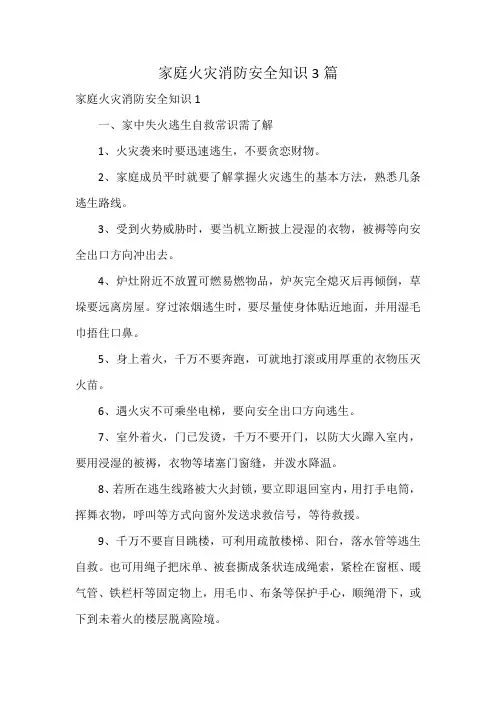 家庭火灾消防安全知识 3 篇

家庭火灾消防安全知识 1

一、家中失火逃生自救常识需了解

1、火灾袭来时要迅速逃生，不要贪恋财物。

2、家庭成员平时就要了解掌握火灾逃生的基本方法，熟悉几条逃生路线。

3、受到火势威胁时，要当机立断披上浸湿的衣物，被褥等向安全出口方向冲出去。

4、炉灶附近不放置可燃易燃物品，炉灰完全熄灭后再倾倒，草垛要远离房屋。穿过浓烟逃生时，要尽量使身体贴近地面，并用湿毛巾捂住口鼻。

5、身上着火，千万不要奔跑，可就地打滚或用厚重的衣物压灭火苗。

6、遇火灾不可乘坐电梯，要向安全出口方向逃生。

7、室外着火，门已发烫，千万不要开门，以防大火蹿入室内，要用浸湿的被褥，衣物等堵塞门窗缝，并泼水降温。

8、若所在逃生线路被大火封锁，要立即退回室内，用打手电筒，挥舞衣物，呼叫等方式向窗外发送求救信号，等待救援。

9、千万不要盲目跳楼，可利用疏散楼梯、阳台，落水管等逃生自救。也可用绳子把床单、被套撕成条状连成绳索，紧栓在窗框、暖气管、铁栏杆等固定物上，用毛巾、布条等保护手心，顺绳滑下，或下到未着火的楼层脱离险境。